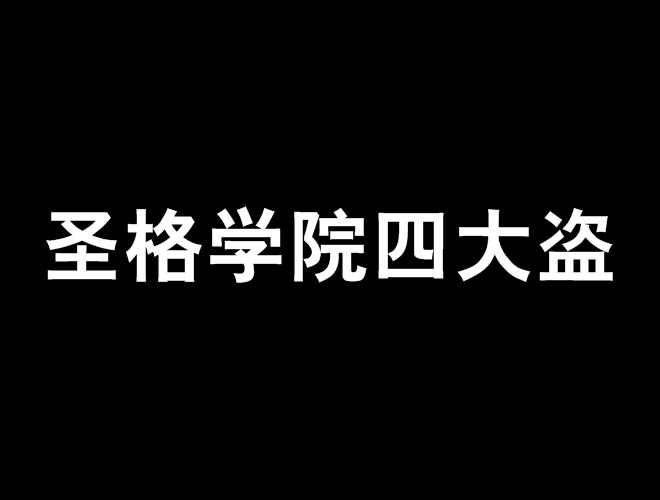 圣格学院四大盗